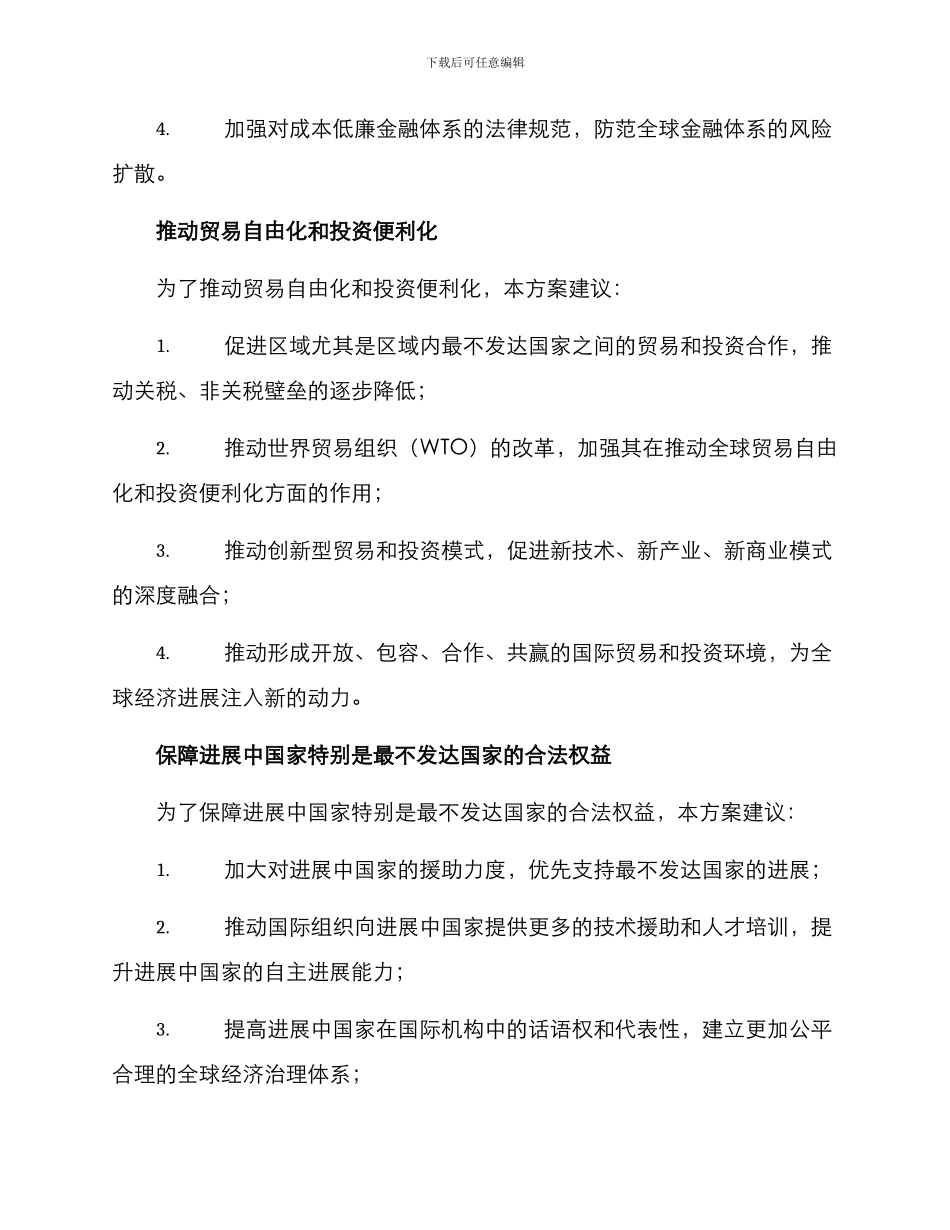 下载后可任意编辑

4. 加强对成本低廉金融体系的法律规范，防范全球金融体系的风险扩散。

推动贸易自由化和投资便利化

为了推动贸易自由化和投资便利化，本方案建议：

1. 促进区域尤其是区域内最不发达国家之间的贸易和投资合作，推动关税、非关税壁垒的逐步降低；

2. 推动世界贸易组织（WTO）的改革，加强其在推动全球贸易自由化和投资便利化方面的作用；

3. 推动创新型贸易和投资模式，促进新技术、新产业、新商业模式的深度融合；

4. 推动形成开放、包容、合作、共赢的国际贸易和投资环境，为全球经济进展注入新的动力。

保障进展中国家特别是最不发达国家的合法权益

为了保障进展中国家特别是最不发达国家的合法权益，本方案建议：

1. 加大对进展中国家的援助力度，优先支持最不发达国家的进展；

2. 推动国际组织向进展中国家提供更多的技术援助和人才培训，提升进展中国家的自主进展能力；

3. 提高进展中国家在国际机构中的话语权和代表性，建立更加公平合理的全球经济治理体系；